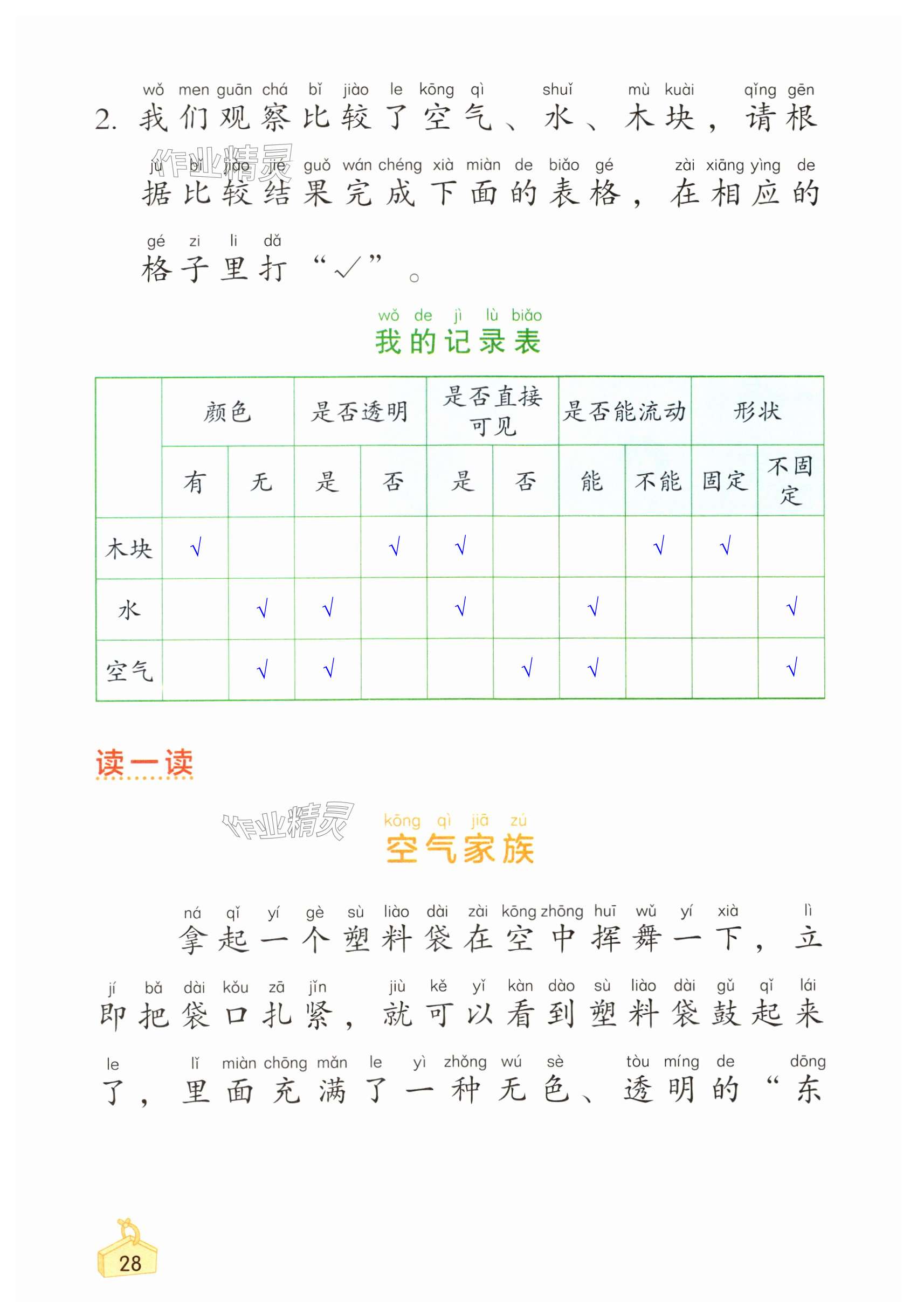 wǒ men guān chá bǐ jiào le kōng qì shuǐ mù kuài qǐng gēn
2. 我们观察比较了空气、水、木块，请根

jù bǐ jiào jié guǒ wán chéng xià miàn de biǎo gé zài xiāng yìng de
据比较结果完成下面的表格，在相应的

gé zi li dǎ
格子里打“√”。

作业精灵

wǒ de jì lù biǎo
我的记录表

| | 颜色 | | 是否透明 | | 是否直接可见 | | 是否能流动 | | 形状 | |
|---|---|---|---|---|---|---|---|---|---|---|
| | 有 | 无 | 是 | 否 | 是 | 否 | 能 | 不能 | 固定 | 不固定 |
| 木块 | √ | | | √ | √ | | | √ | √ | |
| 水 | | √ | √ | | √ | | √ | | | √ |
| 空气 | | √ | √ | | | √ | √ | | | √ |

读一读

作业精灵

kōng qì jiā zú
空气家族

ná qǐ yí gè sù liào dài zài kōng zhōng huī wǔ yí xià lì
拿起一个塑料袋在空中挥舞一下，立

jí bǎ dài kǒu zā jǐn jiù kě yǐ kàn dào sù liào dài gǔ qǐ lái
即把袋口扎紧，就可以看到塑料袋鼓起来

le lǐ miàn chōng mǎn le yì zhǒng wú sè tòu míng de dōng
了，里面充满了一种无色、透明的“东

28